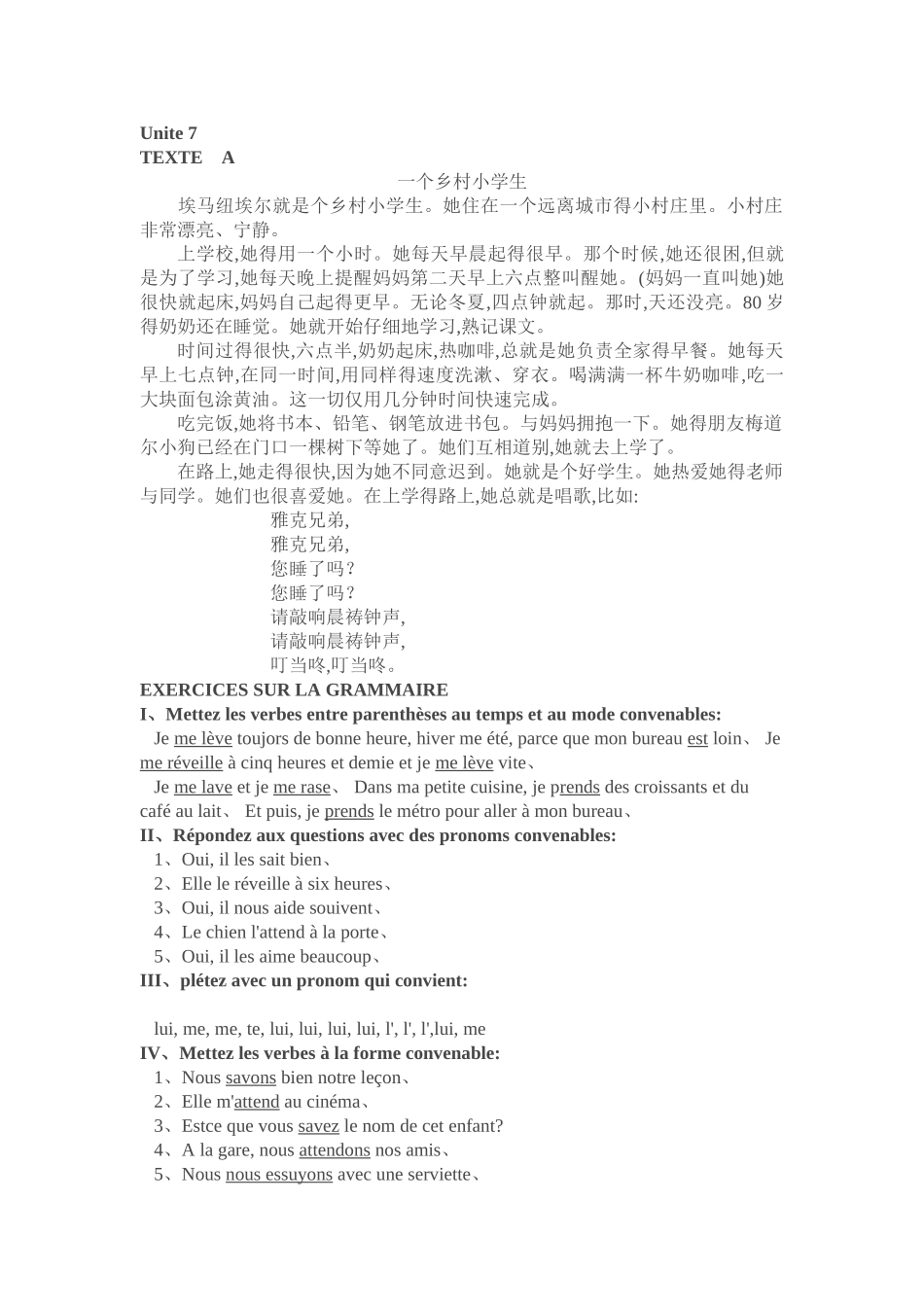 Unite 7
TEXTE A

一个乡村小学生

埃马纽埃尔就是个乡村小学生。她住在一个远离城市得小村庄里。小村庄非常漂亮、宁静。

上学校,她得用一个小时。她每天早晨起得很早。那个时候,她还很困,但就是为了学习,她每天晚上提醒妈妈第二天早上六点整叫醒她。(妈妈一直叫她)她很快就起床,妈妈自己起得更早。无论冬夏,四点钟就起。那时,天还没亮。80岁得奶奶还在睡觉。她就开始仔细地学习,熟记课文。

时间过得很快,六点半,奶奶起床,热咖啡,总就是她负责全家得早餐。她每天早上七点钟,在同一时间,用同样得速度洗漱、穿衣。喝满满一杯牛奶咖啡,吃一大块面包涂黄油。这一切仅用几分钟时间快速完成。

吃完饭,她将书本、铅笔、钢笔放进书包。与妈妈拥抱一下。她得朋友梅道尔小狗已经在门口一棵树下等她了。她们互相道别,她就去上学了。

在路上,她走得很快,因为她不同意迟到。她就是个好学生。她热爱她得老师与同学。她们也很喜爱她。在上学得路上,她总就是唱歌,比如:

雅克兄弟,
雅克兄弟,
您睡了吗?
您睡了吗?
请敲响晨祷钟声,
请敲响晨祷钟声,
叮当咚,叮当咚。

EXERCICES SUR LA GRAMMAIRE
I、Mettez les verbes entre parenthèses au temps et au mode convenables:
Je me lève toujors de bonne heure, hiver me été, parce que mon bureau est loin、 Je me réveille à cinq heures et demie et je me lève vite、
Je me lave et je me rase、 Dans ma petite cuisine, je prends des croissants et du café au lait、 Et puis, je prends le métro pour aller à mon bureau、
II、Répondez aux questions avec des pronoms convenables:
1、Oui, il les sait bien、
2、Elle le réveille à six heures、
3、Oui, il nous aide souivent、
4、Le chien l'attend à la porte、
5、Oui, il les aime beaucoup、
III、plétez avec un pronom qui convient:

lui, me, me, te, lui, lui, lui, lui, l', l', l',lui, me
IV、Mettez les verbes à la forme convenable:
1、Nous savons bien notre leçon、
2、Elle m'attend au cinéma、
3、Estce que vous savez le nom de cet enfant?
4、A la gare, nous attendons nos amis、
5、Nous nous essuyons avec une serviette、